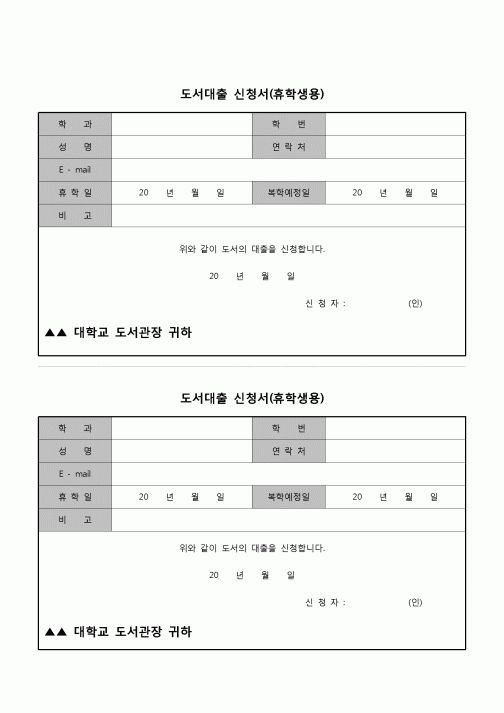 도서대출 신청서(휴학생용)

| 학 과 | | 학 번 | |
|---|---|---|---|
| 성 명 | | 연 락 처 | |
| E - mail | | | |
| 휴 학 일 | 20 년 월 일 | 복학예정일 | 20 년 월 일 |
| 비 고 | | | |

위와 같이 도서의 대출을 신청합니다.

20 년 월 일

신 청 자 : (인)

▲▲ 대학교 도서관장 귀하

도서대출 신청서(휴학생용)

| 학 과 | | 학 번 | |
|---|---|---|---|
| 성 명 | | 연 락 처 | |
| E - mail | | | |
| 휴 학 일 | 20 년 월 일 | 복학예정일 | 20 년 월 일 |
| 비 고 | | | |

위와 같이 도서의 대출을 신청합니다.

20 년 월 일

신 청 자 : (인)

▲▲ 대학교 도서관장 귀하